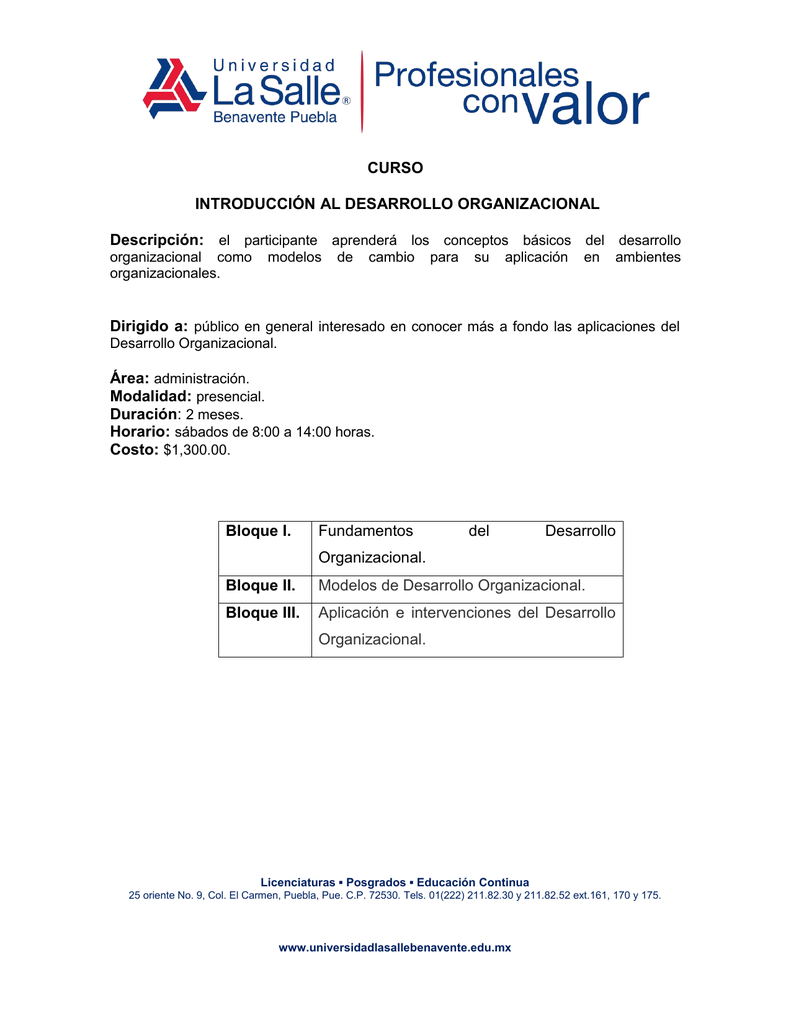 Universidad La Salle®
Benavente Puebla

Profesionales con valor

CURSO

INTRODUCCIÓN AL DESARROLLO ORGANIZACIONAL

Descripción: el participante aprenderá los conceptos básicos del desarrollo organizacional como modelos de cambio para su aplicación en ambientes organizacionales.

Dirigido a: público en general interesado en conocer más a fondo las aplicaciones del Desarrollo Organizacional.

Área: administración.
Modalidad: presencial.
Duración: 2 meses.
Horario: sábados de 8:00 a 14:00 horas.
Costo: $1,300.00.

| Bloque I. | Fundamentos del Desarrollo Organizacional. |
|---|---|
| Bloque II. | Modelos de Desarrollo Organizacional. |
| Bloque III. | Aplicación e intervenciones del Desarrollo Organizacional. |

Licenciaturas ▪ Posgrados ▪ Educación Continua
25 oriente No. 9, Col. El Carmen, Puebla, Pue. C.P. 72530. Tels. 01(222) 211.82.30 y 211.82.52 ext.161, 170 y 175.

www.universidadlasallebenavente.edu.mx